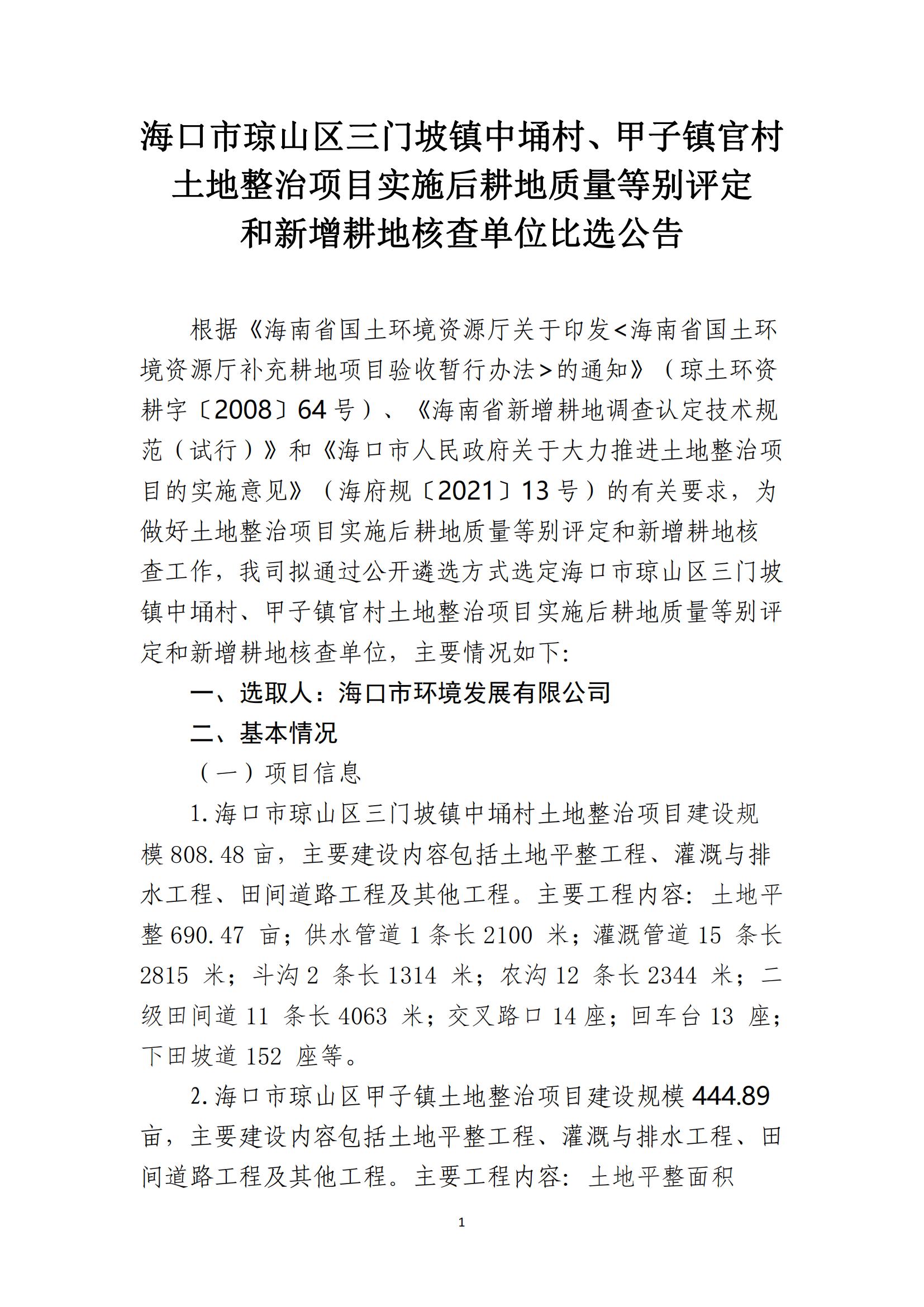 海口市琼山区三门坡镇中埇村、甲子镇官村土地整治项目实施后耕地质量等别评定和新增耕地核查单位比选公告

根据《海南省国土环境资源厅关于印发<海南省国土环境资源厅补充耕地项目验收暂行办法>的通知》（琼土环资耕字〔2008〕64号）、《海南省新增耕地调查认定技术规范（试行）》和《海口市人民政府关于大力推进土地整治项目的实施意见》（海府规〔2021〕13号）的有关要求，为做好土地整治项目实施后耕地质量等别评定和新增耕地核查工作，我司拟通过公开遴选方式选定海口市琼山区三门坡镇中埇村、甲子镇官村土地整治项目实施后耕地质量等别评定和新增耕地核查单位，主要情况如下:

一、选取人：海口市环境发展有限公司

二、基本情况

（一）项目信息

1.海口市琼山区三门坡镇中埇村土地整治项目建设规模808.48亩，主要建设内容包括土地平整工程、灌溉与排水工程、田间道路工程及其他工程。主要工程内容：土地平整690.47 亩；供水管道1条长2100 米；灌溉管道15 条长2815 米；斗沟2 条长1314 米；农沟12 条长2344 米；二级田间道11 条长4063 米；交叉路口14座；回车台13 座；下田坡道152 座等。

2.海口市琼山区甲子镇土地整治项目建设规模444.89亩，主要建设内容包括土地平整工程、灌溉与排水工程、田间道路工程及其他工程。主要工程内容：土地平整面积

1